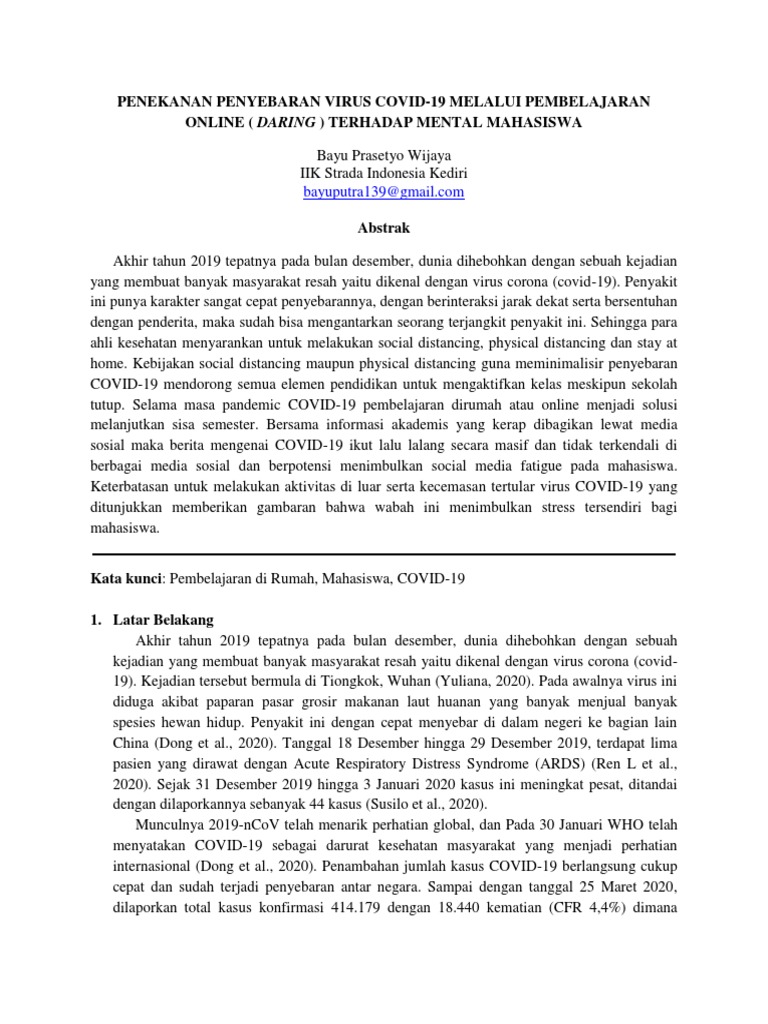 PENEKANAN PENYEBARAN VIRUS COVID-19 MELALUI PEMBELAJARAN ONLINE ( DARING ) TERHADAP MENTAL MAHASISWA

Bayu Prasetyo Wijaya
IIK Strada Indonesia Kediri
bayuputra139@gmail.com

Abstrak

Akhir tahun 2019 tepatnya pada bulan desember, dunia dihebohkan dengan sebuah kejadian yang membuat banyak masyarakat resah yaitu dikenal dengan virus corona (covid-19). Penyakit ini punya karakter sangat cepat penyebarannya, dengan berinteraksi jarak dekat serta bersentuhan dengan penderita, maka sudah bisa mengantarkan seorang terjangkit penyakit ini. Sehingga para ahli kesehatan menyarankan untuk melakukan social distancing, physical distancing dan stay at home. Kebijakan social distancing maupun physical distancing guna meminimalisir penyebaran COVID-19 mendorong semua elemen pendidikan untuk mengaktifkan kelas meskipun sekolah tutup. Selama masa pandemic COVID-19 pembelajaran dirumah atau online menjadi solusi melanjutkan sisa semester. Bersama informasi akademis yang kerap dibagikan lewat media sosial maka berita mengenai COVID-19 ikut lalu lalang secara masif dan tidak terkendali di berbagai media sosial dan berpotensi menimbulkan social media fatigue pada mahasiswa. Keterbatasan untuk melakukan aktivitas di luar serta kecemasan tertular virus COVID-19 yang ditunjukkan memberikan gambaran bahwa wabah ini menimbulkan stress tersendiri bagi mahasiswa.

Kata kunci: Pembelajaran di Rumah, Mahasiswa, COVID-19

1. Latar Belakang
Akhir tahun 2019 tepatnya pada bulan desember, dunia dihebohkan dengan sebuah kejadian yang membuat banyak masyarakat resah yaitu dikenal dengan virus corona (covid-19). Kejadian tersebut bermula di Tiongkok, Wuhan (Yuliana, 2020). Pada awalnya virus ini diduga akibat paparan pasar grosir makanan laut huanan yang banyak menjual banyak spesies hewan hidup. Penyakit ini dengan cepat menyebar di dalam negeri ke bagian lain China (Dong et al., 2020). Tanggal 18 Desember hingga 29 Desember 2019, terdapat lima pasien yang dirawat dengan Acute Respiratory Distress Syndrome (ARDS) (Ren L et al., 2020). Sejak 31 Desember 2019 hingga 3 Januari 2020 kasus ini meningkat pesat, ditandai dengan dilaporkannya sebanyak 44 kasus (Susilo et al., 2020).

Munculnya 2019-nCoV telah menarik perhatian global, dan Pada 30 Januari WHO telah menyatakan COVID-19 sebagai darurat kesehatan masyarakat yang menjadi perhatian internasional (Dong et al., 2020). Penambahan jumlah kasus COVID-19 berlangsung cukup cepat dan sudah terjadi penyebaran antar negara. Sampai dengan tanggal 25 Maret 2020, dilaporkan total kasus konfirmasi 414.179 dengan 18.440 kematian (CFR 4,4%) dimana